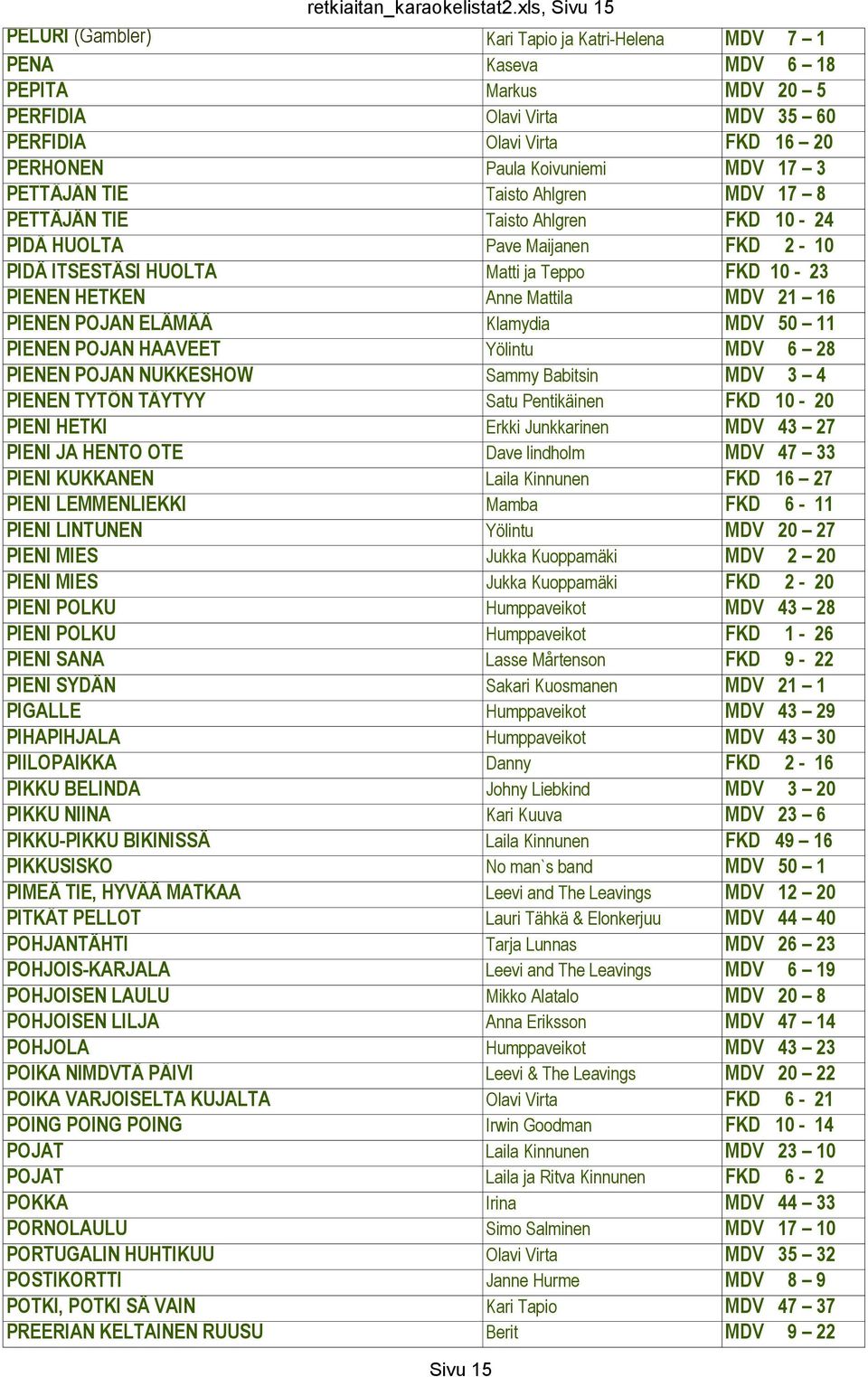 retkiaitan_karaokelistat2.xls, Sivu 15

| | | |
|---|---|---|
| PELURI (Gambler) | Kari Tapio ja Katri-Helena | MDV 7 – 1 |
| PENA | Kaseva | MDV 6 – 18 |
| PEPITA | Markus | MDV 20 – 5 |
| PERFIDIA | Olavi Virta | MDV 35 – 60 |
| PERFIDIA | Olavi Virta | FKD 16 – 20 |
| PERHONEN | Paula Koivuniemi | MDV 17 – 3 |
| PETTÄJÄN TIE | Taisto Ahlgren | MDV 17 – 8 |
| PETTÄJÄN TIE | Taisto Ahlgren | FKD 10 - 24 |
| PIDÄ HUOLTA | Pave Maijanen | FKD 2 - 10 |
| PIDÄ ITSESTÄSI HUOLTA | Matti ja Teppo | FKD 10 - 23 |
| PIENEN HETKEN | Anne Mattila | MDV 21 – 16 |
| PIENEN POJAN ELÄMÄÄ | Klamydia | MDV 50 – 11 |
| PIENEN POJAN HAAVEET | Yölintu | MDV 6 – 28 |
| PIENEN POJAN NUKKESHOW | Sammy Babitsin | MDV 3 – 4 |
| PIENEN TYTÖN TÄYTYY | Satu Pentikäinen | FKD 10 - 20 |
| PIENI HETKI | Erkki Junkkarinen | MDV 43 – 27 |
| PIENI JA HENTO OTE | Dave lindholm | MDV 47 – 33 |
| PIENI KUKKANEN | Laila Kinnunen | FKD 16 – 27 |
| PIENI LEMMENLIEKKI | Mamba | FKD 6 - 11 |
| PIENI LINTUNEN | Yölintu | MDV 20 – 27 |
| PIENI MIES | Jukka Kuoppamäki | MDV 2 – 20 |
| PIENI MIES | Jukka Kuoppamäki | FKD 2 - 20 |
| PIENI POLKU | Humppaveikot | MDV 43 – 28 |
| PIENI POLKU | Humppaveikot | FKD 1 - 26 |
| PIENI SANA | Lasse Mårtenson | FKD 9 - 22 |
| PIENI SYDÄN | Sakari Kuosmanen | MDV 21 – 1 |
| PIGALLE | Humppaveikot | MDV 43 – 29 |
| PIHAPIHJALA | Humppaveikot | MDV 43 – 30 |
| PIILOPAIKKA | Danny | FKD 2 - 16 |
| PIKKU BELINDA | Johny Liebkind | MDV 3 – 20 |
| PIKKU NIINA | Kari Kuuva | MDV 23 – 6 |
| PIKKU-PIKKU BIKINISSÄ | Laila Kinnunen | FKD 49 – 16 |
| PIKKUSISKO | No man`s band | MDV 50 – 1 |
| PIMEÄ TIE, HYVÄÄ MATKAA | Leevi and The Leavings | MDV 12 – 20 |
| PITKÄT PELLOT | Lauri Tähkä & Elonkerjuu | MDV 44 – 40 |
| POHJANTÄHTI | Tarja Lunnas | MDV 26 – 23 |
| POHJOIS-KARJALA | Leevi and The Leavings | MDV 6 – 19 |
| POHJOISEN LAULU | Mikko Alatalo | MDV 20 – 8 |
| POHJOISEN LILJA | Anna Eriksson | MDV 47 – 14 |
| POHJOLA | Humppaveikot | MDV 43 – 23 |
| POIKA NIMDVTÄ PÄIVI | Leevi & The Leavings | MDV 20 – 22 |
| POIKA VARJOISELTA KUJALTA | Olavi Virta | FKD 6 - 21 |
| POING POING POING | Irwin Goodman | FKD 10 - 14 |
| POJAT | Laila Kinnunen | MDV 23 – 10 |
| POJAT | Laila ja Ritva Kinnunen | FKD 6 - 2 |
| POKKA | Irina | MDV 44 – 33 |
| PORNOLAULU | Simo Salminen | MDV 17 – 10 |
| PORTUGALIN HUHTIKUU | Olavi Virta | MDV 35 – 32 |
| POSTIKORTTI | Janne Hurme | MDV 8 – 9 |
| POTKI, POTKI SÄ VAIN | Kari Tapio | MDV 47 – 37 |
| PREERIAN KELTAINEN RUUSU | Berit | MDV 9 – 22 |

Sivu 15